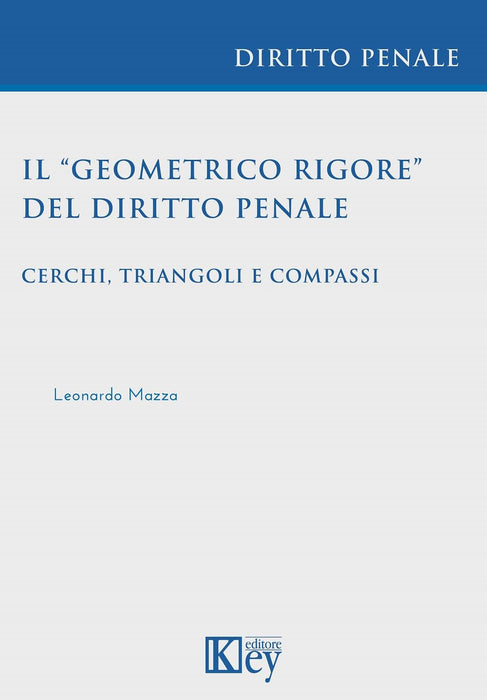 DIRITTO PENALE

IL "GEOMETRICO RIGORE" DEL DIRITTO PENALE

CERCHI, TRIANGOLI E COMPASSI

Leonardo Mazza

Key editore